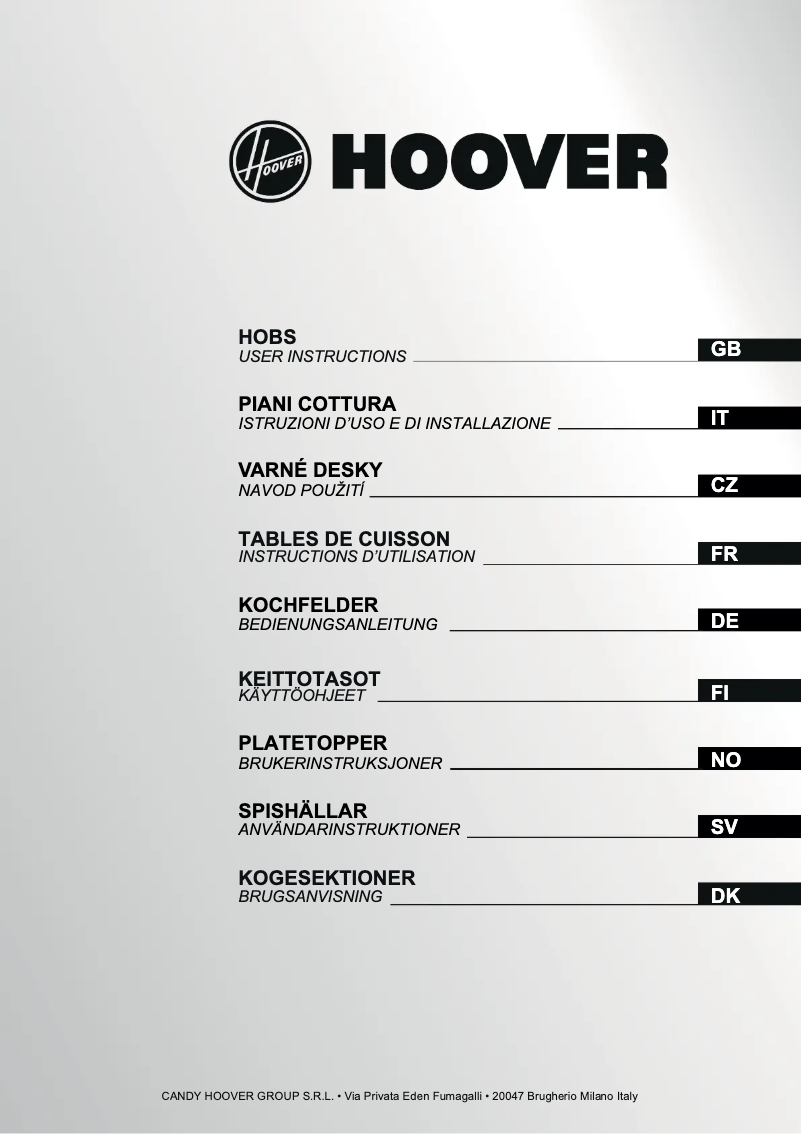 HOOVER

HOOVER

HOBS
USER INSTRUCTIONS
GB

PIANI COTTURA
ISTRUZIONI D'USO E DI INSTALLAZIONE
IT

VARNÉ DESKY
NAVOD POUŽITÍ
CZ

TABLES DE CUISSON
INSTRUCTIONS D'UTILISATION
FR

KOCHFELDER
BEDIENUNGSANLEITUNG
DE

KEITTOTASOT
KÄYTTÖOHJEET
FI

PLATETOPPER
BRUKERINSTRUKSJONER
NO

SPISHÄLLAR
ANVÄNDARINSTRUKTIONER
SV

KOGESEKTIONER
BRUGSANVISNING
DK

CANDY HOOVER GROUP S.R.L. • Via Privata Eden Fumagalli • 20047 Brugherio Milano Italy